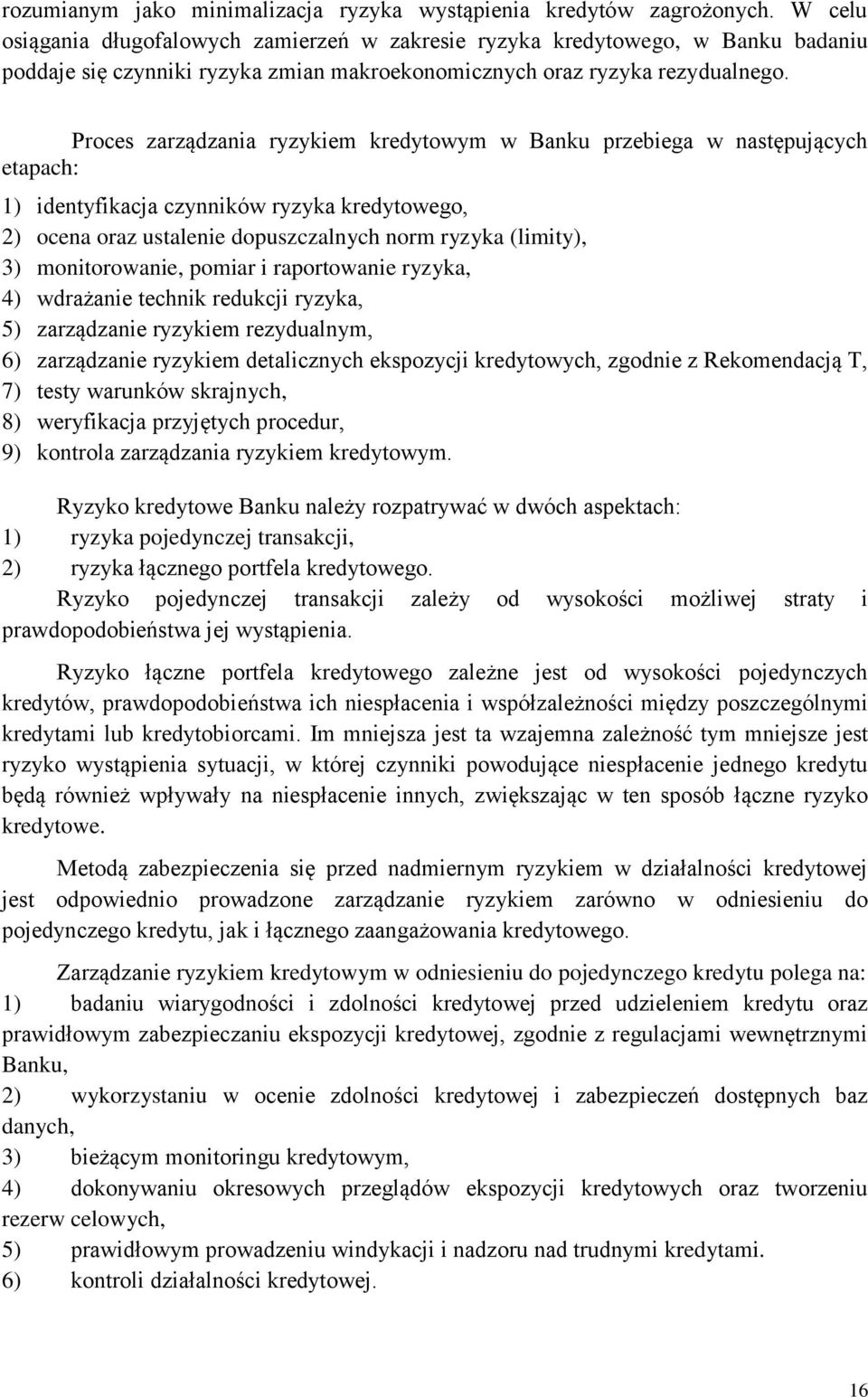 rozumianym jako minimalizacja ryzyka wystąpienia kredytów zagrożonych. W celu osiągania długofalowych zamierzeń w zakresie ryzyka kredytowego, w Banku badaniu poddaje się czynniki ryzyka zmian makroekonomicznych oraz ryzyka rezydualnego.

Proces zarządzania ryzykiem kredytowym w Banku przebiega w następujących etapach:

1) identyfikacja czynników ryzyka kredytowego,
2) ocena oraz ustalenie dopuszczalnych norm ryzyka (limity),
3) monitorowanie, pomiar i raportowanie ryzyka,
4) wdrażanie technik redukcji ryzyka,
5) zarządzanie ryzykiem rezydualnym,
6) zarządzanie ryzykiem detalicznych ekspozycji kredytowych, zgodnie z Rekomendacją T,
7) testy warunków skrajnych,
8) weryfikacja przyjętych procedur,
9) kontrola zarządzania ryzykiem kredytowym.

Ryzyko kredytowe Banku należy rozpatrywać w dwóch aspektach:
1) ryzyka pojedynczej transakcji,
2) ryzyka łącznego portfela kredytowego.
Ryzyko pojedynczej transakcji zależy od wysokości możliwej straty i prawdopodobieństwa jej wystąpienia.

Ryzyko łączne portfela kredytowego zależne jest od wysokości pojedynczych kredytów, prawdopodobieństwa ich niespłacenia i współzależności między poszczególnymi kredytami lub kredytobiorcami. Im mniejsza jest ta wzajemna zależność tym mniejsze jest ryzyko wystąpienia sytuacji, w której czynniki powodujące niespłacenie jednego kredytu będą również wpływały na niespłacenie innych, zwiększając w ten sposób łączne ryzyko kredytowe.

Metodą zabezpieczenia się przed nadmiernym ryzykiem w działalności kredytowej jest odpowiednio prowadzone zarządzanie ryzykiem zarówno w odniesieniu do pojedynczego kredytu, jak i łącznego zaangażowania kredytowego.

Zarządzanie ryzykiem kredytowym w odniesieniu do pojedynczego kredytu polega na:
1) badaniu wiarygodności i zdolności kredytowej przed udzieleniem kredytu oraz prawidłowym zabezpieczaniu ekspozycji kredytowej, zgodnie z regulacjami wewnętrznymi Banku,
2) wykorzystaniu w ocenie zdolności kredytowej i zabezpieczeń dostępnych baz danych,
3) bieżącym monitoringu kredytowym,
4) dokonywaniu okresowych przeglądów ekspozycji kredytowych oraz tworzeniu rezerw celowych,
5) prawidłowym prowadzeniu windykacji i nadzoru nad trudnymi kredytami.
6) kontroli działalności kredytowej.

16